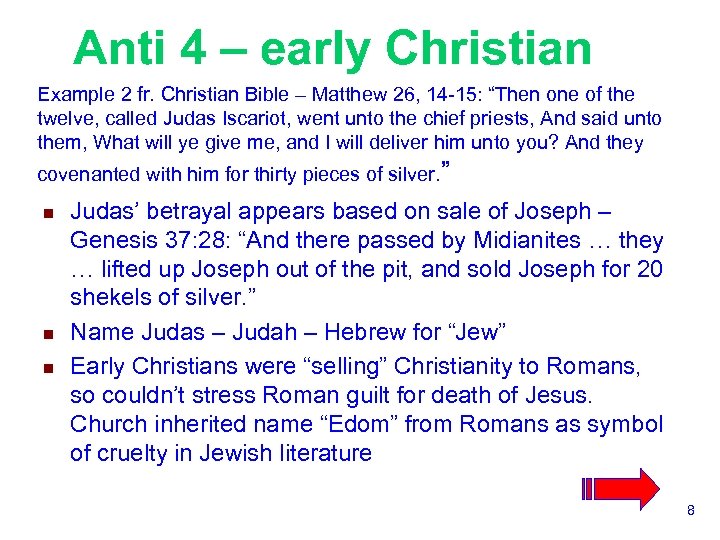 Anti 4 – early Christian

Example 2 fr. Christian Bible – Matthew 26, 14-15: “Then one of the twelve, called Judas Iscariot, went unto the chief priests, And said unto them, What will ye give me, and I will deliver him unto you? And they covenanted with him for thirty pieces of silver.”

- Judas’ betrayal appears based on sale of Joseph – Genesis 37:28: “And there passed by Midianites … they … lifted up Joseph out of the pit, and sold Joseph for 20 shekels of silver.”
- Name Judas – Judah – Hebrew for “Jew”
- Early Christians were “selling” Christianity to Romans, so couldn’t stress Roman guilt for death of Jesus. Church inherited name “Edom” from Romans as symbol of cruelty in Jewish literature

8